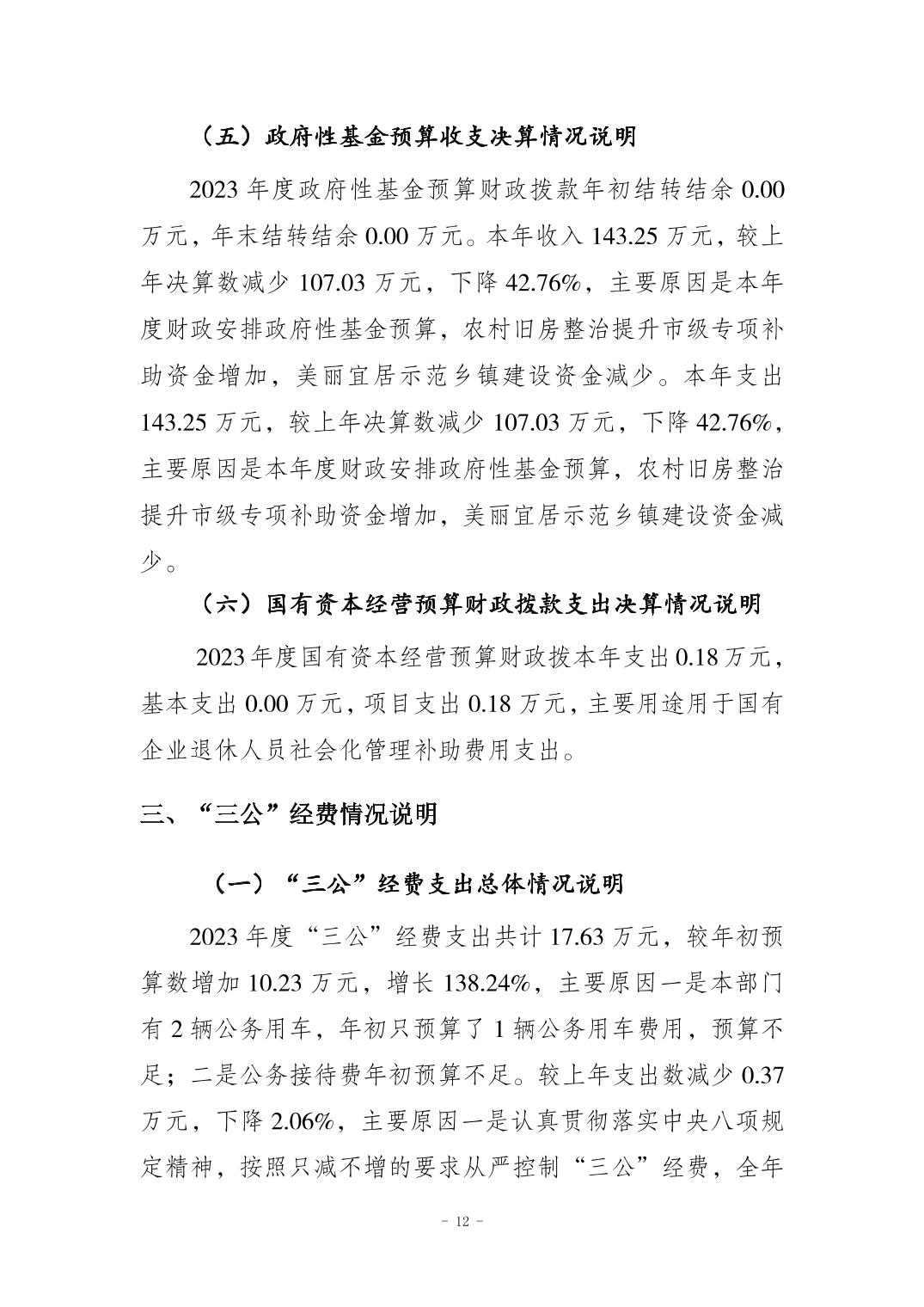 （五）政府性基金预算收支决算情况说明

2023 年度政府性基金预算财政拨款年初结转结余 0.00 万元，年末结转结余 0.00 万元。本年收入 143.25 万元，较上年决算数减少 107.03 万元，下降 42.76%，主要原因是本年度财政安排政府性基金预算，农村旧房整治提升市级专项补助资金增加，美丽宜居示范乡镇建设资金减少。本年支出 143.25 万元，较上年决算数减少 107.03 万元，下降 42.76%，主要原因是本年度财政安排政府性基金预算，农村旧房整治提升市级专项补助资金增加，美丽宜居示范乡镇建设资金减少。

（六）国有资本经营预算财政拨款支出决算情况说明

2023 年度国有资本经营预算财政拨本年支出 0.18 万元，基本支出 0.00 万元，项目支出 0.18 万元，主要用途用于国有企业退休人员社会化管理补助费用支出。

三、“三公”经费情况说明

（一）“三公”经费支出总体情况说明

2023 年度“三公”经费支出共计 17.63 万元，较年初预算数增加 10.23 万元，增长 138.24%，主要原因一是本部门有 2 辆公务用车，年初只预算了 1 辆公务用车费用，预算不足；二是公务接待费年初预算不足。较上年支出数减少 0.37 万元，下降 2.06%，主要原因一是认真贯彻落实中央八项规定精神，按照只减不增的要求从严控制“三公”经费，全年

- 12 -